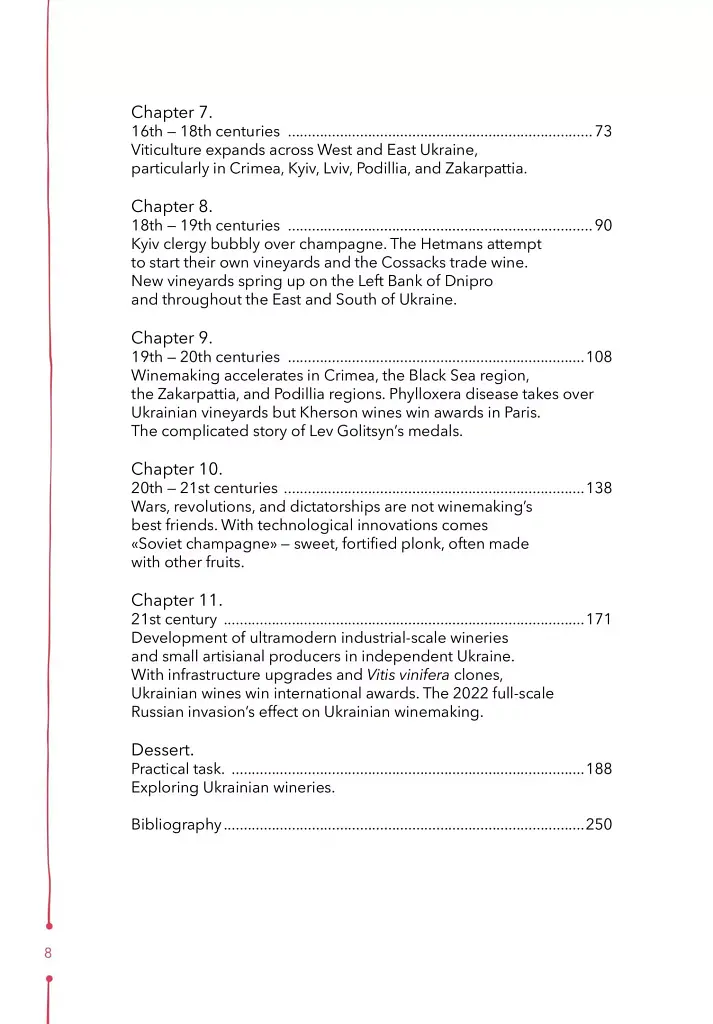 Chapter 7.
16th — 18th centuries 73
Viticulture expands across West and East Ukraine, particularly in Crimea, Kyiv, Lviv, Podillia, and Zakarpattia.

Chapter 8.
18th — 19th centuries 90
Kyiv clergy bubbly over champagne. The Hetmans attempt to start their own vineyards and the Cossacks trade wine. New vineyards spring up on the Left Bank of Dnipro and throughout the East and South of Ukraine.

Chapter 9.
19th — 20th centuries 108
Winemaking accelerates in Crimea, the Black Sea region, the Zakarpattia, and Podillia regions. Phylloxera disease takes over Ukrainian vineyards but Kherson wines win awards in Paris. The complicated story of Lev Golitsyn's medals.

Chapter 10.
20th — 21st centuries 138
Wars, revolutions, and dictatorships are not winemaking's best friends. With technological innovations comes «Soviet champagne» — sweet, fortified plonk, often made with other fruits.

Chapter 11.
21st century 171
Development of ultramodern industrial-scale wineries and small artisianal producers in independent Ukraine. With infrastructure upgrades and Vitis vinifera clones, Ukrainian wines win international awards. The 2022 full-scale Russian invasion's effect on Ukrainian winemaking.

Dessert.
Practical task. 188
Exploring Ukrainian wineries.

Bibliography 250

8